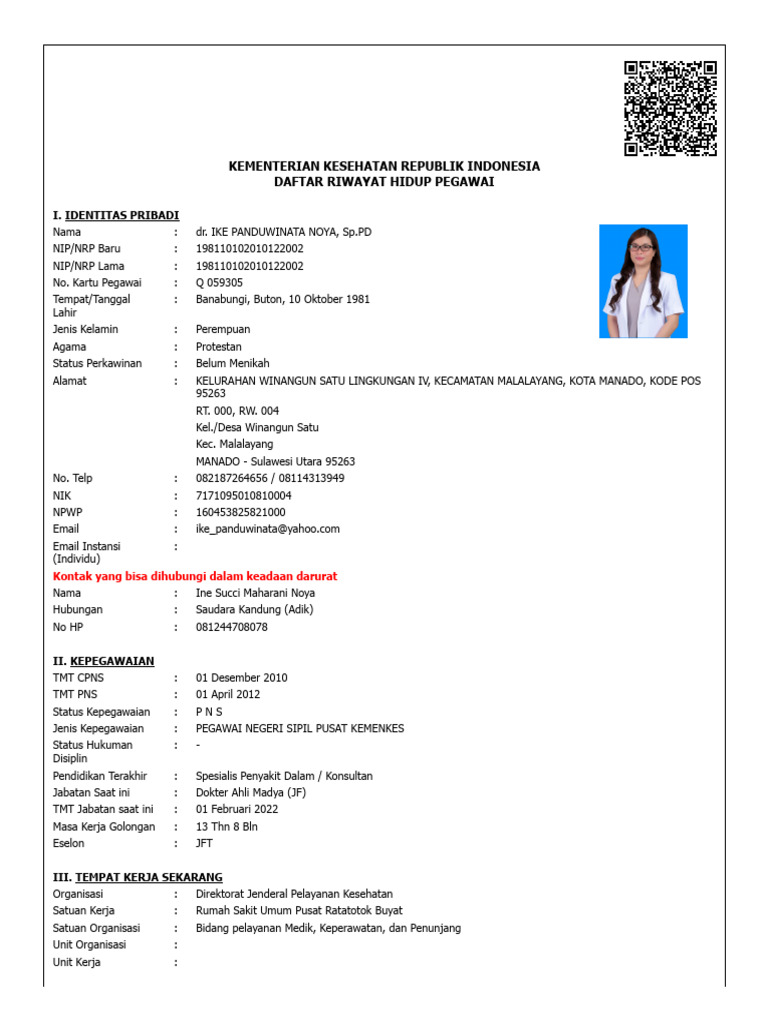 KEMENTERIAN KESEHATAN REPUBLIK INDONESIA
DAFTAR RIWAYAT HIDUP PEGAWAI

I. IDENTITAS PRIBADI

Nama : dr. IKE PANDUWINATA NOYA, Sp.PD
NIP/NRP Baru : 198110102010122002
NIP/NRP Lama : 198110102010122002
No. Kartu Pegawai : Q 059305
Tempat/Tanggal Lahir : Banabungi, Buton, 10 Oktober 1981
Jenis Kelamin : Perempuan
Agama : Protestan
Status Perkawinan : Belum Menikah
Alamat : KELURAHAN WINANGUN SATU LINGKUNGAN IV, KECAMATAN MALALAYANG, KOTA MANADO, KODE POS 95263
RT. 000, RW. 004
Kel./Desa Winangun Satu
Kec. Malalayang
MANADO - Sulawesi Utara 95263
No. Telp : 082187264656 / 08114313949
NIK : 7171095010810004
NPWP : 160453825821000
Email : ike_panduwinata@yahoo.com
Email Instansi (Individu) :

Kontak yang bisa dihubungi dalam keadaan darurat
Nama : Ine Succi Maharani Noya
Hubungan : Saudara Kandung (Adik)
No HP : 081244708078

II. KEPEGAWAIAN

TMT CPNS : 01 Desember 2010
TMT PNS : 01 April 2012
Status Kepegawaian : P N S
Jenis Kepegawaian : PEGAWAI NEGERI SIPIL PUSAT KEMENKES
Status Hukuman Disiplin : -
Pendidikan Terakhir : Spesialis Penyakit Dalam / Konsultan
Jabatan Saat ini : Dokter Ahli Madya (JF)
TMT Jabatan saat ini : 01 Februari 2022
Masa Kerja Golongan : 13 Thn 8 Bln
Eselon : JFT

III. TEMPAT KERJA SEKARANG

Organisasi : Direktorat Jenderal Pelayanan Kesehatan
Satuan Kerja : Rumah Sakit Umum Pusat Ratatotok Buyat
Satuan Organisasi : Bidang pelayanan Medik, Keperawatan, dan Penunjang
Unit Organisasi :
Unit Kerja :